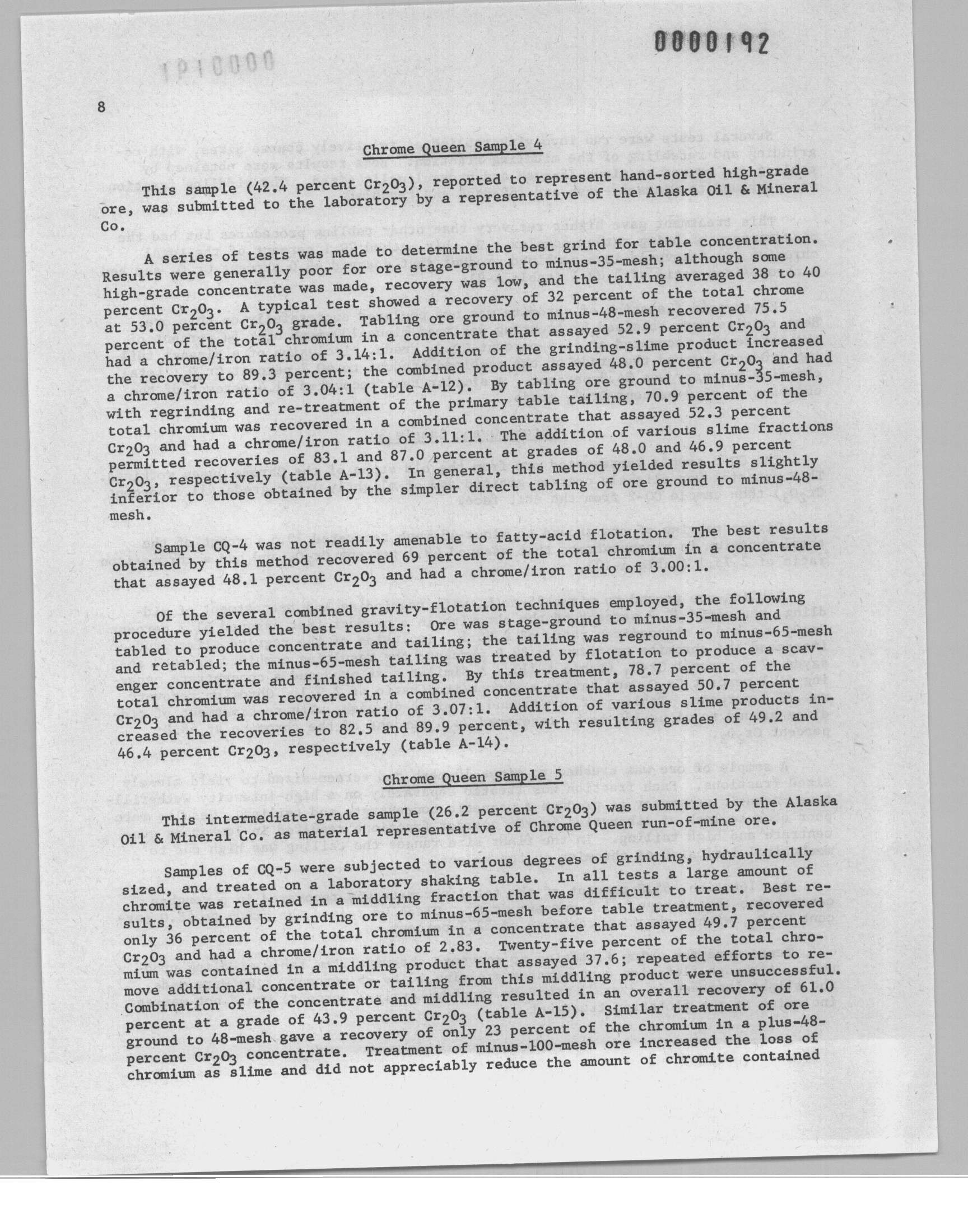 0000192

8

Chrome Queen Sample 4

This sample (42.4 percent $Cr_2O_3$), reported to represent hand-sorted high-grade ore, was submitted to the laboratory by a representative of the Alaska Oil & Mineral Co.

A series of tests was made to determine the best grind for table concentration. Results were generally poor for ore stage-ground to minus-35-mesh; although some high-grade concentrate was made, recovery was low, and the tailing averaged 38 to 40 percent $Cr_2O_3$. A typical test showed a recovery of 32 percent of the total chrome at 53.0 percent $Cr_2O_3$ grade. Tabling ore ground to minus-48-mesh recovered 75.5 percent of the total chromium in a concentrate that assayed 52.9 percent $Cr_2O_3$ and had a chrome/iron ratio of 3.14:1. Addition of the grinding-slime product increased the recovery to 89.3 percent; the combined product assayed 48.0 percent $Cr_2O_3$ and had a chrome/iron ratio of 3.04:1 (table A-12). By tabling ore ground to minus-35-mesh, with regrinding and re-treatment of the primary table tailing, 70.9 percent of the total chromium was recovered in a combined concentrate that assayed 52.3 percent $Cr_2O_3$ and had a chrome/iron ratio of 3.11:1. The addition of various slime fractions permitted recoveries of 83.1 and 87.0 percent at grades of 48.0 and 46.9 percent $Cr_2O_3$, respectively (table A-13). In general, this method yielded results slightly inferior to those obtained by the simpler direct tabling of ore ground to minus-48-mesh.

Sample CQ-4 was not readily amenable to fatty-acid flotation. The best results obtained by this method recovered 69 percent of the total chromium in a concentrate that assayed 48.1 percent $Cr_2O_3$ and had a chrome/iron ratio of 3.00:1.

Of the several combined gravity-flotation techniques employed, the following procedure yielded the best results: Ore was stage-ground to minus-35-mesh and tabled to produce concentrate and tailing; the tailing was reground to minus-65-mesh and retabled; the minus-65-mesh tailing was treated by flotation to produce a scavenger concentrate and finished tailing. By this treatment, 78.7 percent of the total chromium was recovered in a combined concentrate that assayed 50.7 percent $Cr_2O_3$ and had a chrome/iron ratio of 3.07:1. Addition of various slime products increased the recoveries to 82.5 and 89.9 percent, with resulting grades of 49.2 and 46.4 percent $Cr_2O_3$, respectively (table A-14).

Chrome Queen Sample 5

This intermediate-grade sample (26.2 percent $Cr_2O_3$) was submitted by the Alaska Oil & Mineral Co. as material representative of Chrome Queen run-of-mine ore.

Samples of CQ-5 were subjected to various degrees of grinding, hydraulically sized, and treated on a laboratory shaking table. In all tests a large amount of chromite was retained in a middling fraction that was difficult to treat. Best results, obtained by grinding ore to minus-65-mesh before table treatment, recovered only 36 percent of the total chromium in a concentrate that assayed 49.7 percent $Cr_2O_3$ and had a chrome/iron ratio of 2.83. Twenty-five percent of the total chromium was contained in a middling product that assayed 37.6; repeated efforts to remove additional concentrate or tailing from this middling product were unsuccessful. Combination of the concentrate and middling resulted in an overall recovery of 61.0 percent at a grade of 43.9 percent $Cr_2O_3$ (table A-15). Similar treatment of ore ground to 48-mesh gave a recovery of only 23 percent of the chromium in a plus-48-percent $Cr_2O_3$ concentrate. Treatment of minus-100-mesh ore increased the loss of chromium as slime and did not appreciably reduce the amount of chromite contained